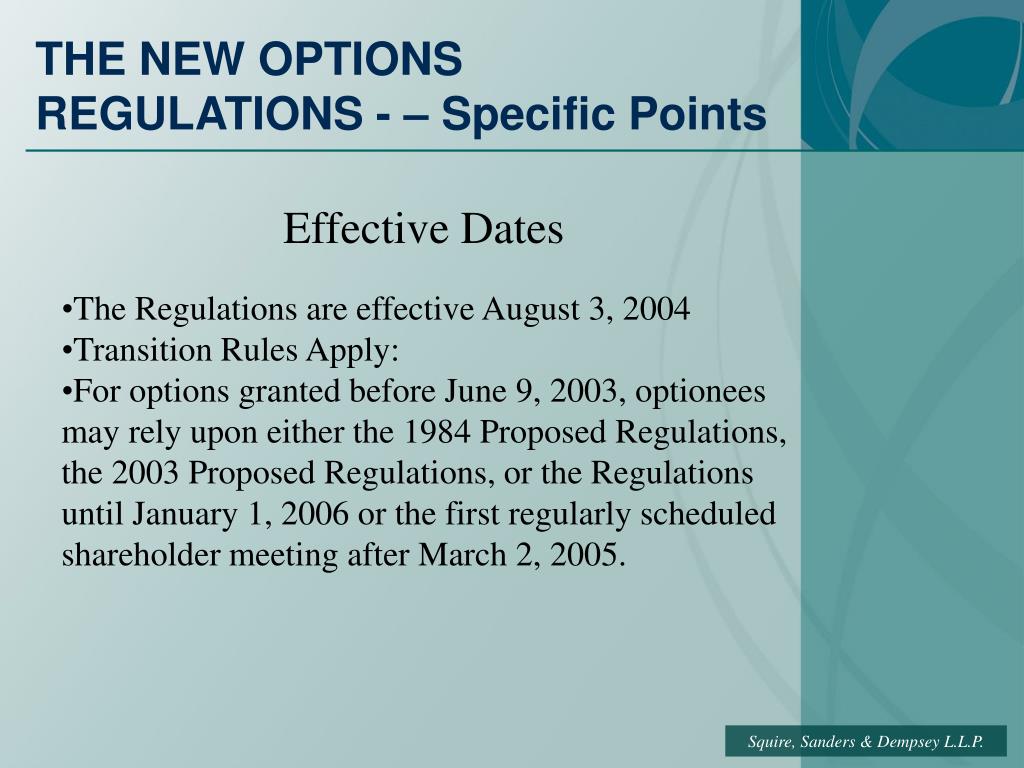 THE NEW OPTIONS REGULATIONS - – Specific Points

Effective Dates

•The Regulations are effective August 3, 2004
•Transition Rules Apply:
•For options granted before June 9, 2003, optionees may rely upon either the 1984 Proposed Regulations, the 2003 Proposed Regulations, or the Regulations until January 1, 2006 or the first regularly scheduled shareholder meeting after March 2, 2005.

Squire, Sanders & Dempsey L.L.P.